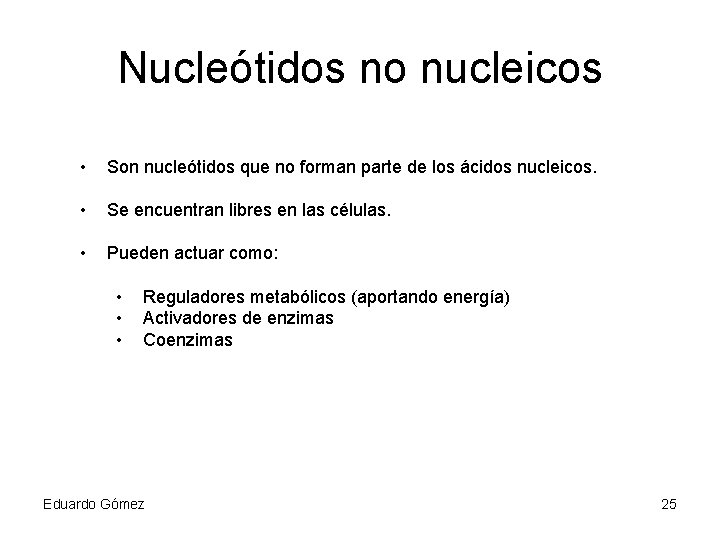 Nucleótidos no nucleicos

• Son nucleótidos que no forman parte de los ácidos nucleicos.

• Se encuentran libres en las células.

• Pueden actuar como:

• Reguladores metabólicos (aportando energía)
• Activadores de enzimas
• Coenzimas

Eduardo Gómez

25